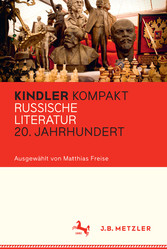 KINDLER KOMPAKT
RUSSISCHE
LITERATUR
20. JAHRHUNDERT

Ausgewählt von Matthias Freise

J.B. METZLER